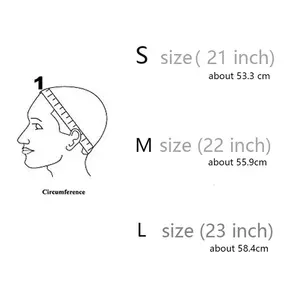 1

Circumference

S size( 21 inch)
about 53.3 cm

M size (22 inch)
about 55.9cm

L size (23 inch)
about 58.4cm